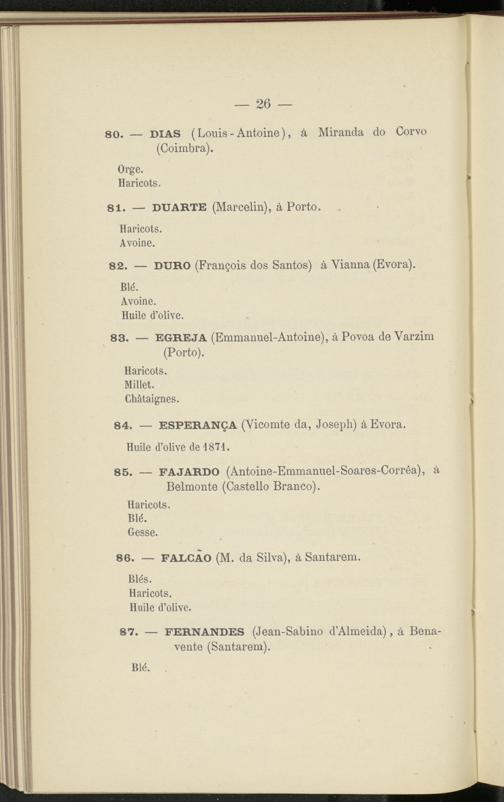 — 26 —

80. — DIAS (Louis-Antoine), à Miranda do Corvo (Coimbra).

Orge.
Haricots.

81. — DUARTE (Marcelin), à Porto.

Haricots.
Avoine.

82. — DURO (François dos Santos) à Vianna (Evora).

Blé.
Avoine.
Huile d'olive.

83. — EGREJA (Emmanuel-Antoine), à Povoa de Varzim (Porto).

Haricots.
Millet.
Châtaignes.

84. — ESPERANÇA (Vicomte da, Joseph) à Evora.

Huile d'olive de 1871.

85. — FAJARDO (Antoine-Emmanuel-Soares-Corrêa), à Belmonte (Castello Branco).

Haricots.
Blé.
Gesse.

86. — FALCÃO (M. da Silva), à Santarem.

Blés.
Haricots.
Huile d'olive.

87. — FERNANDES (Jean-Sabino d'Almeida), à Benavente (Santarem).

Blé.